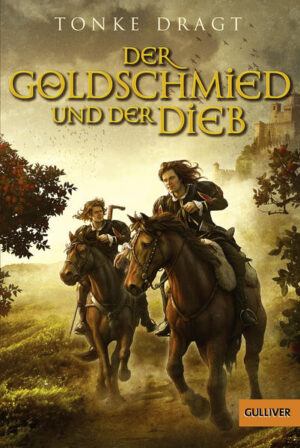 TONKE DRAGT

DER GOLDSCHMIED UND DER DIEB

GULLIVER